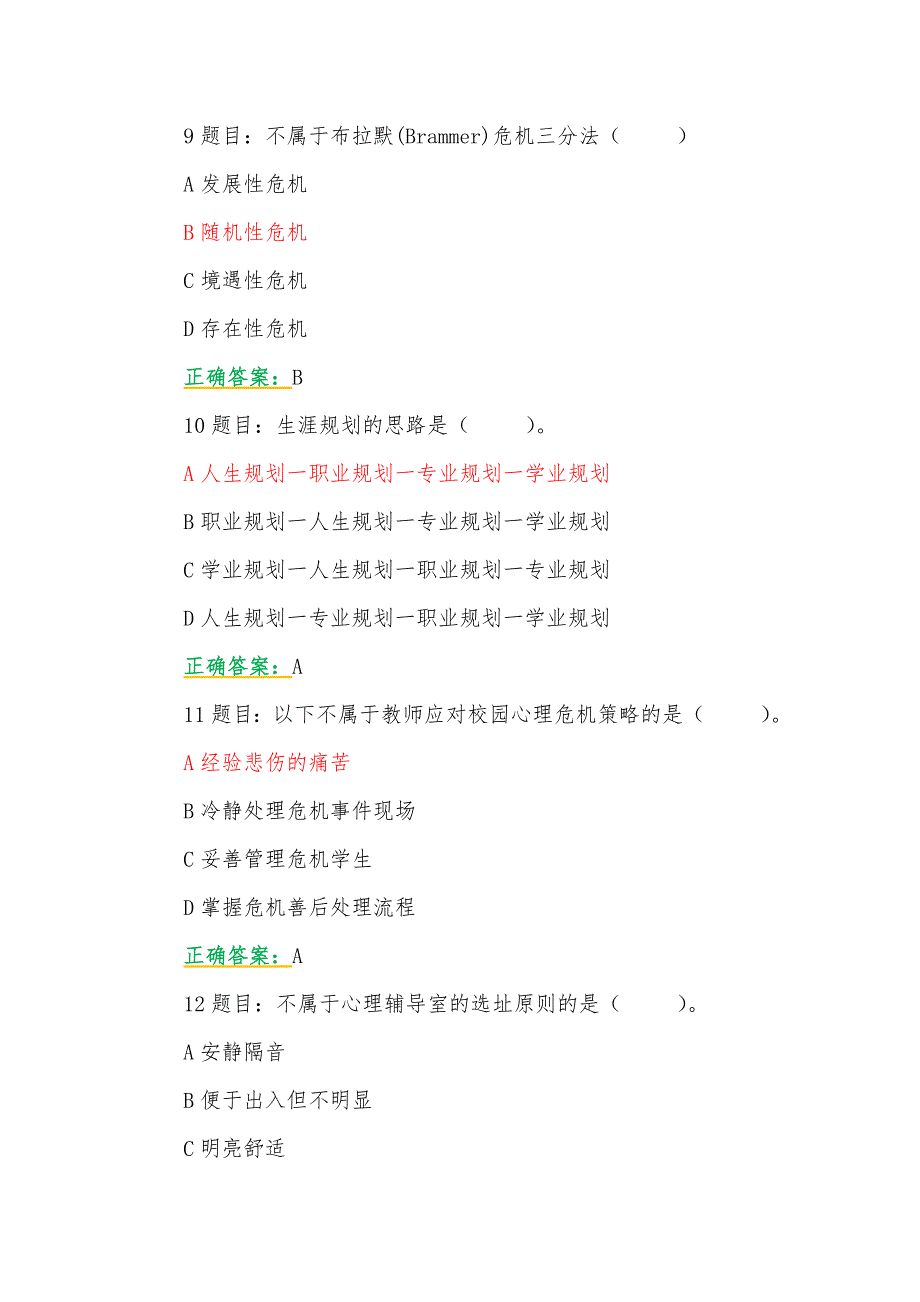 9 题目：不属于布拉默(Brammer)危机三分法（　　）

A 发展性危机

B 随机性危机

C 境遇性危机

D 存在性危机

正确答案：B

10 题目：生涯规划的思路是（　　）。

A 人生规划一职业规划一专业规划一学业规划

B 职业规划一人生规划一专业规划一学业规划

C 学业规划一人生规划一职业规划一专业规划

D 人生规划一专业规划一职业规划一学业规划

正确答案：A

11 题目：以下不属于教师应对校园心理危机策略的是（　　）。

A 经验悲伤的痛苦

B 冷静处理危机事件现场

C 妥善管理危机学生

D 掌握危机善后处理流程

正确答案：A

12 题目：不属于心理辅导室的选址原则的是（　　）。

A 安静隔音

B 便于出入但不明显

C 明亮舒适